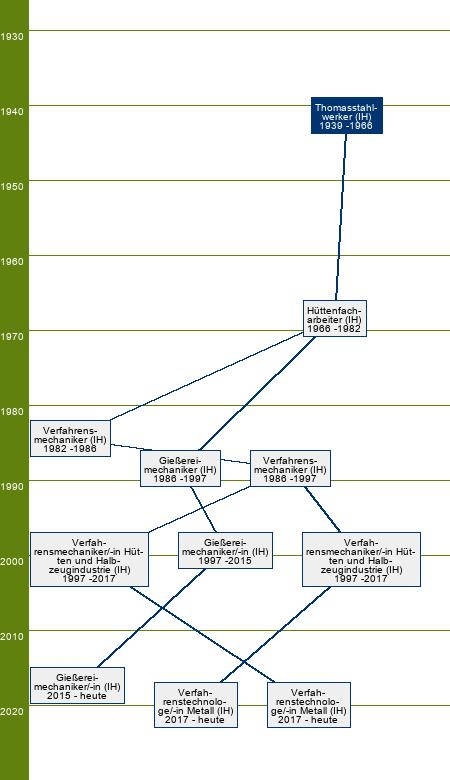 1930
1940
1950
1960
1970
1980
1990
2000
2010
2020

Thomasstahlwerker (IH)
1939 -1966

Hüttenfacharbeiter (IH)
1966 -1982

Verfahrensmechaniker (IH)
1982 -1986

Gießereimechaniker (IH)
1986 -1997

Verfahrensmechaniker (IH)
1986 -1997

Verfahrensmechaniker/-in Hütten und Halbzeugindustrie (IH)
1997 -2017

Gießereimechaniker/-in (IH)
1997 -2015

Verfahrensmechaniker/-in Hütten und Halbzeugindustrie (IH)
1997 -2017

Gießereimechaniker/-in (IH)
2015 - heute

Verfahrenstechnologe/-in Metall (IH)
2017 - heute

Verfahrenstechnologe/-in Metall (IH)
2017 - heute